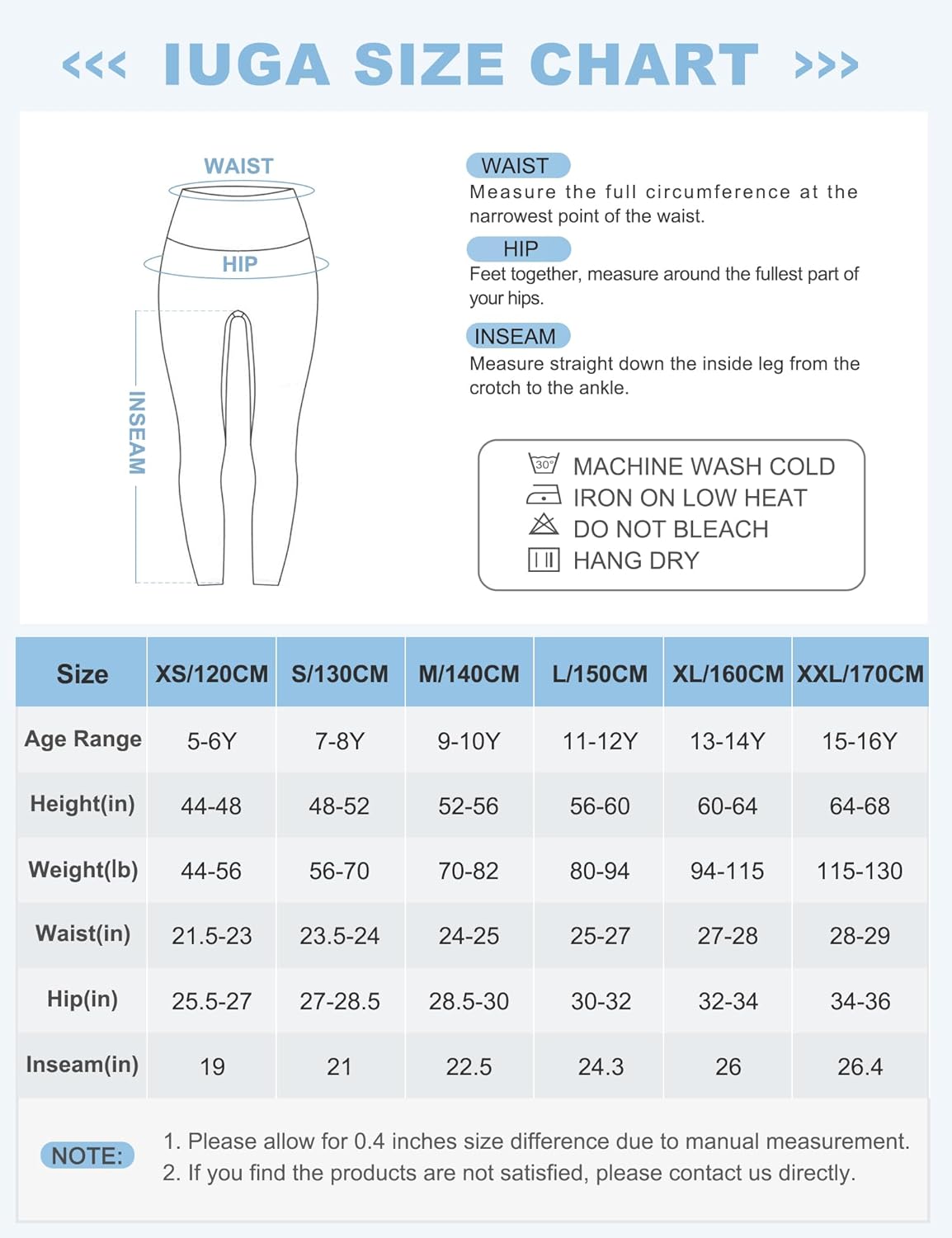 <<< IUGA SIZE CHART >>>

WAIST

HIP

INSEAM

WAIST
Measure the full circumference at the narrowest point of the waist.

HIP
Feet together, measure around the fullest part of your hips.

INSEAM
Measure straight down the inside leg from the crotch to the ankle.

30°
MACHINE WASH COLD
IRON ON LOW HEAT
DO NOT BLEACH
HANG DRY

| Size | XS/120CM | S/130CM | M/140CM | L/150CM | XL/160CM | XXL/170CM |
|---|---|---|---|---|---|---|
| Age Range | 5-6Y | 7-8Y | 9-10Y | 11-12Y | 13-14Y | 15-16Y |
| Height(in) | 44-48 | 48-52 | 52-56 | 56-60 | 60-64 | 64-68 |
| Weight(lb) | 44-56 | 56-70 | 70-82 | 80-94 | 94-115 | 115-130 |
| Waist(in) | 21.5-23 | 23.5-24 | 24-25 | 25-27 | 27-28 | 28-29 |
| Hip(in) | 25.5-27 | 27-28.5 | 28.5-30 | 30-32 | 32-34 | 34-36 |
| Inseam(in) | 19 | 21 | 22.5 | 24.3 | 26 | 26.4 |

NOTE:
1. Please allow for 0.4 inches size difference due to manual measurement.
2. If you find the products are not satisfied, please contact us directly.